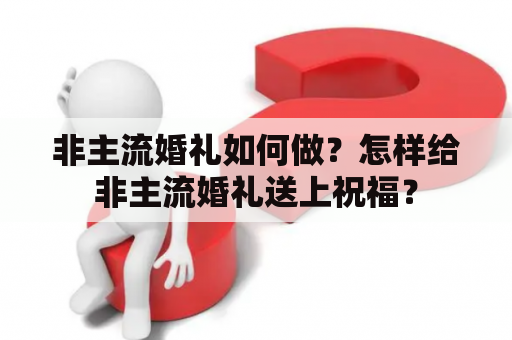 非主流婚礼如何做？怎样给非主流婚礼送上祝福？